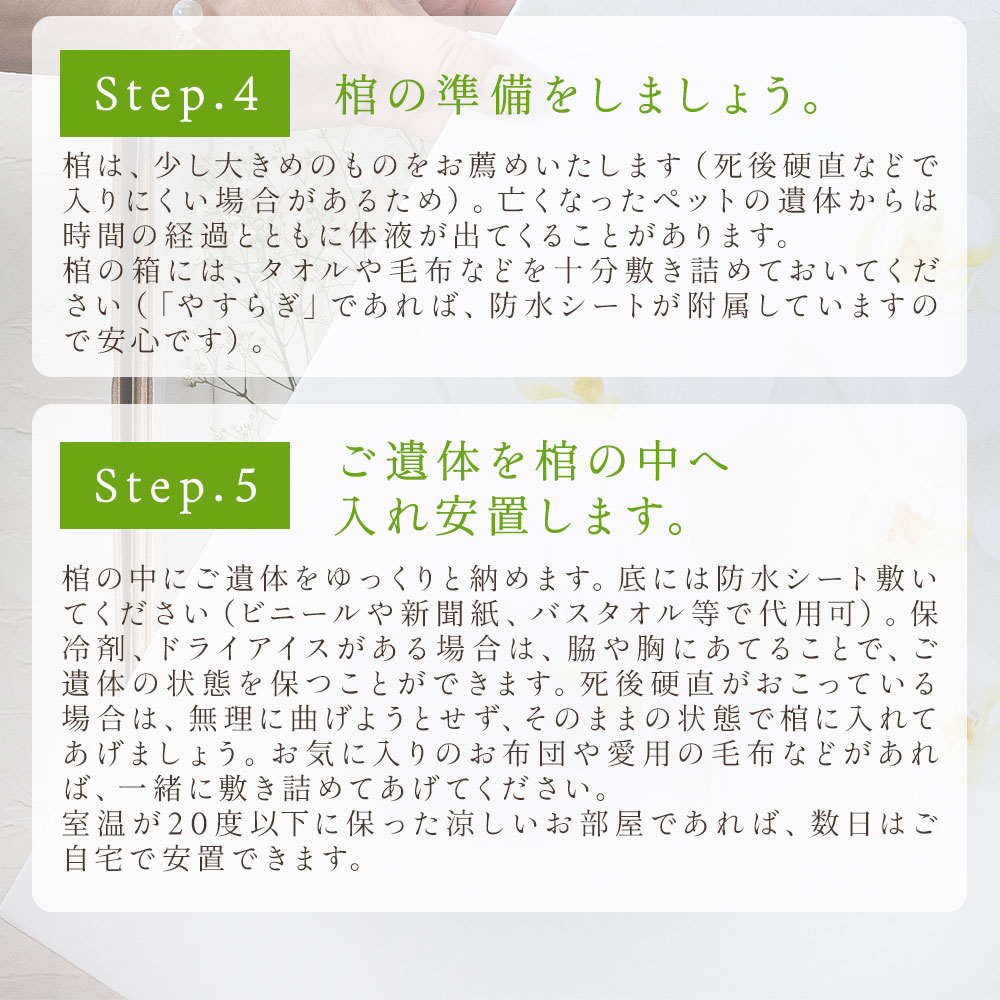 Step.4

棺の準備をしましょう。

棺は、少し大きめのものをお薦めいたします（死後硬直などで入りにくい場合があるため）。亡くなったペットの遺体からは時間の経過とともに体液が出てくることがあります。
棺の箱には、タオルや毛布などを十分敷き詰めておいてください（「やすらぎ」であれば、防水シートが附属していますので安心です）。

Step.5

ご遺体を棺の中へ入れ安置します。

棺の中にご遺体をゆっくりと納めます。底には防水シート敷いてください（ビニールや新聞紙、バスタオル等で代用可）。保冷剤、ドライアイスがある場合は、脇や胸にあてることで、ご遺体の状態を保つことができます。死後硬直がおこっている場合は、無理に曲げようとせず、そのままの状態で棺に入れてあげましょう。お気に入りのお布団や愛用の毛布などがあれば、一緒に敷き詰めてあげてください。
室温が20度以下に保った涼しいお部屋であれば、数日はご自宅で安置できます。